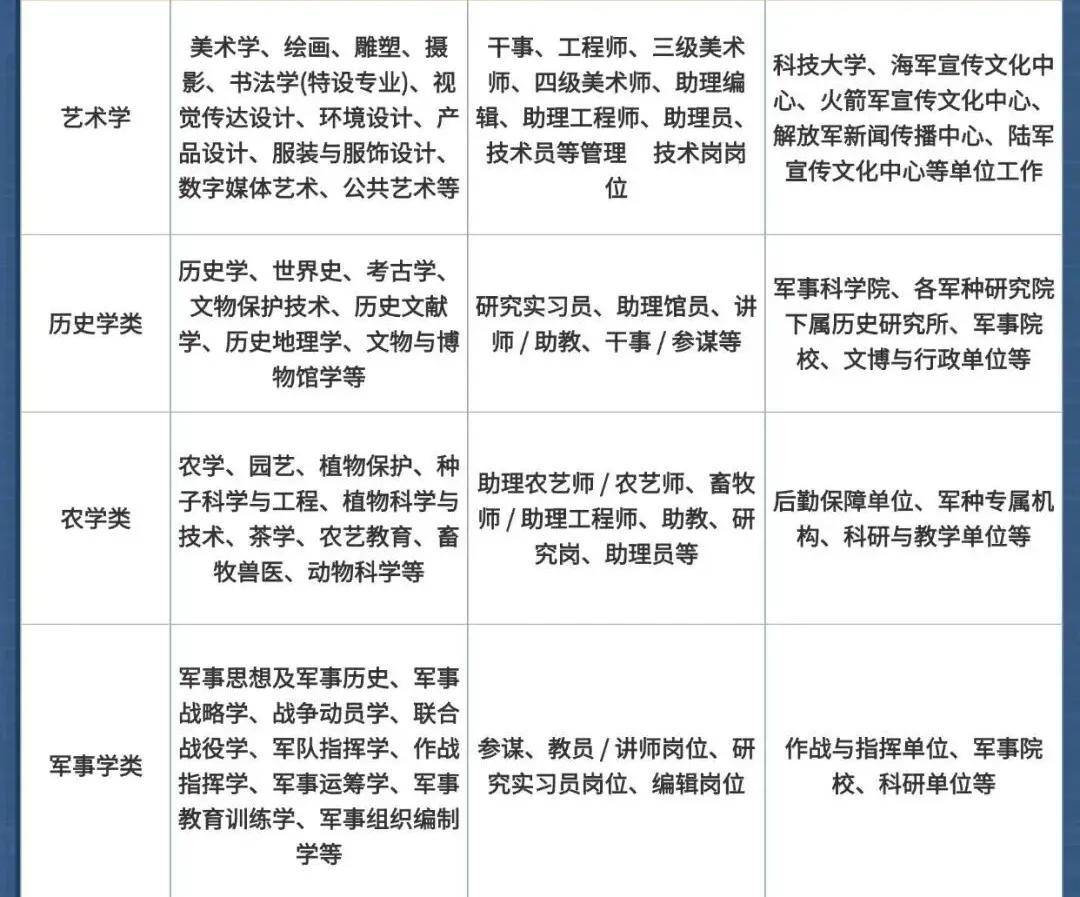 | 艺术学 | 美术学、绘画、雕塑、摄影、书法学(特设专业)、视觉传达设计、环境设计、产品设计、服装与服饰设计、数字媒体艺术、公共艺术等 | 干事、工程师、三级美术师、四级美术师、助理编辑、助理工程师、助理员、技术员等管理　技术岗岗位 | 科技大学、海军宣传文化中心、火箭军宣传文化中心、解放军新闻传播中心、陆军宣传文化中心等单位工作 |
|---|---|---|---|
| 历史学类 | 历史学、世界史、考古学、文物保护技术、历史文献学、历史地理学、文物与博物馆学等 | 研究实习员、助理馆员、讲师 / 助教、干事 / 参谋等 | 军事科学院、各军种研究院下属历史研究所、军事院校、文博与行政单位等 |
| 农学类 | 农学、园艺、植物保护、种子科学与工程、植物科学与技术、茶学、农艺教育、畜牧兽医、动物科学等 | 助理农艺师 / 农艺师、畜牧师 / 助理工程师、助教、研究岗、助理员等 | 后勤保障单位、军种专属机构、科研与教学单位等 |
| 军事学类 | 军事思想及军事历史、军事战略学、战争动员学、联合战役学、军队指挥学、作战指挥学、军事运筹学、军事教育训练学、军事组织编制学等 | 参谋、教员 / 讲师岗位、研究实习员岗位、编辑岗位 | 作战与指挥单位、军事院校、科研单位等 |